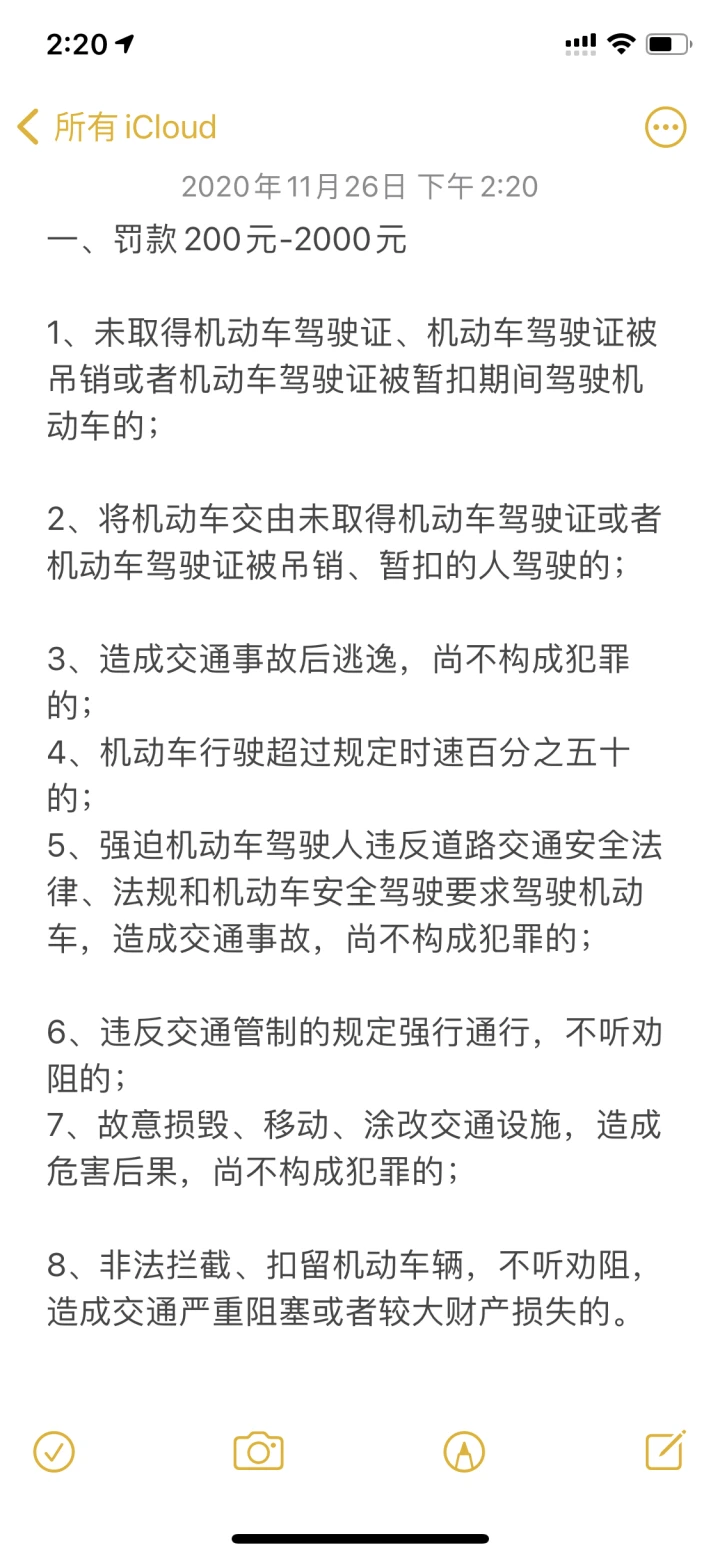 2:20

所有 iCloud

2020年11月26日 下午2:20

一、罚款200元-2000元

1、未取得机动车驾驶证、机动车驾驶证被吊销或者机动车驾驶证被暂扣期间驾驶机动车的；

2、将机动车交由未取得机动车驾驶证或者机动车驾驶证被吊销、暂扣的人驾驶的；

3、造成交通事故后逃逸，尚不构成犯罪的；
4、机动车行驶超过规定时速百分之五十的；
5、强迫机动车驾驶人违反道路交通安全法律、法规和机动车安全驾驶要求驾驶机动车，造成交通事故，尚不构成犯罪的；

6、违反交通管制的规定强行通行，不听劝阻的；
7、故意损毁、移动、涂改交通设施，造成危害后果，尚不构成犯罪的；

8、非法拦截、扣留机动车辆，不听劝阻，造成交通严重阻塞或者较大财产损失的。